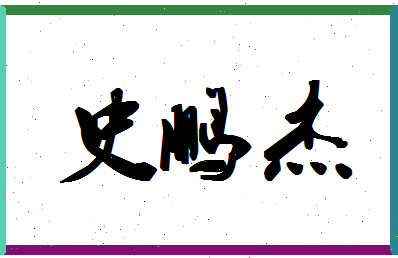 史鹏杰